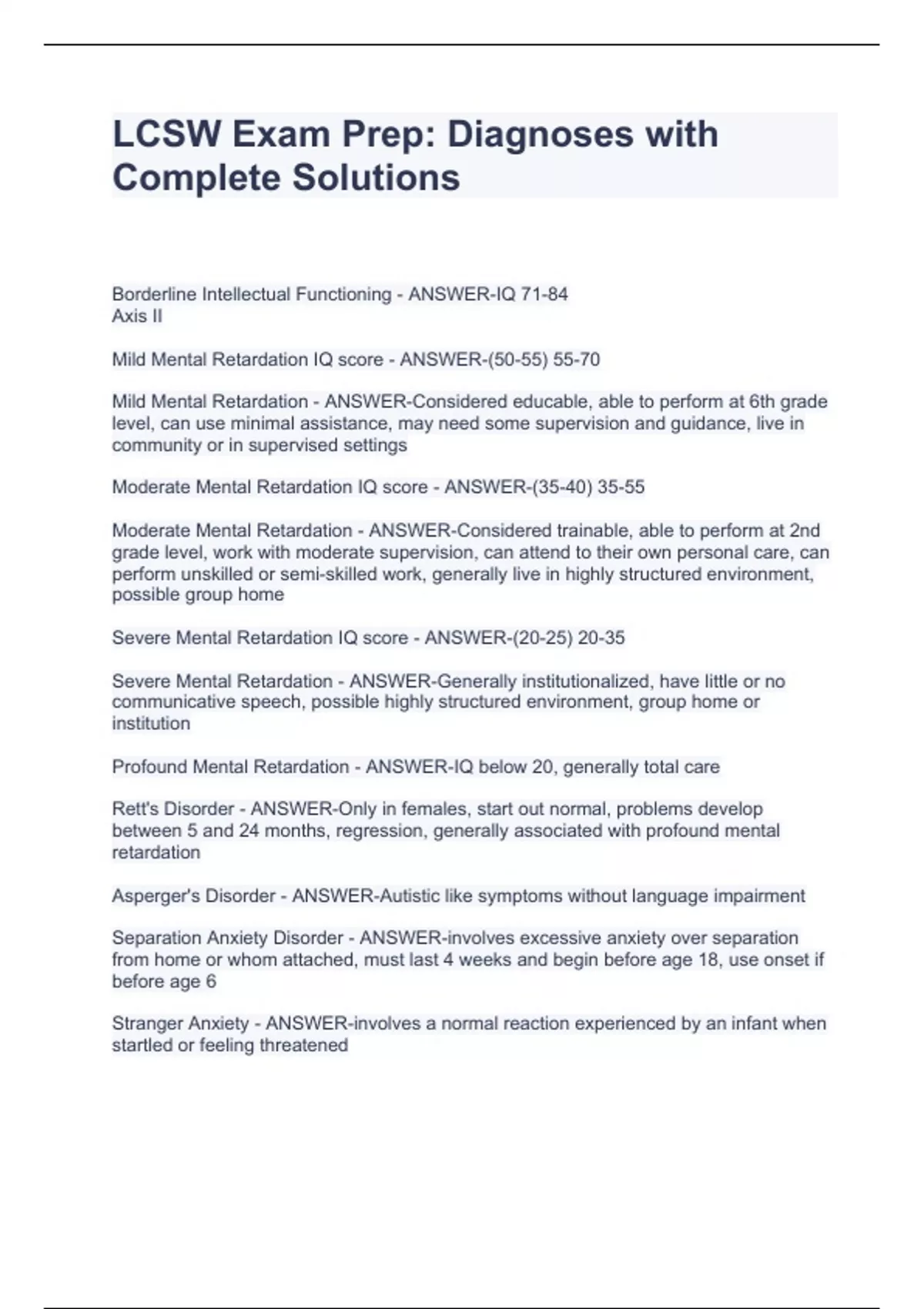 LCSW Exam Prep: Diagnoses with Complete Solutions

Borderline Intellectual Functioning - ANSWER-IQ 71-84
Axis II

Mild Mental Retardation IQ score - ANSWER-(50-55) 55-70

Mild Mental Retardation - ANSWER-Considered educable, able to perform at 6th grade level, can use minimal assistance, may need some supervision and guidance, live in community or in supervised settings

Moderate Mental Retardation IQ score - ANSWER-(35-40) 35-55

Moderate Mental Retardation - ANSWER-Considered trainable, able to perform at 2nd grade level, work with moderate supervision, can attend to their own personal care, can perform unskilled or semi-skilled work, generally live in highly structured environment, possible group home

Severe Mental Retardation IQ score - ANSWER-(20-25) 20-35

Severe Mental Retardation - ANSWER-Generally institutionalized, have little or no communicative speech, possible highly structured environment, group home or institution

Profound Mental Retardation - ANSWER-IQ below 20, generally total care

Rett's Disorder - ANSWER-Only in females, start out normal, problems develop between 5 and 24 months, regression, generally associated with profound mental retardation

Asperger's Disorder - ANSWER-Autistic like symptoms without language impairment

Separation Anxiety Disorder - ANSWER-involves excessive anxiety over separation from home or whom attached, must last 4 weeks and begin before age 18, use onset if before age 6

Stranger Anxiety - ANSWER-involves a normal reaction experienced by an infant when startled or feeling threatened